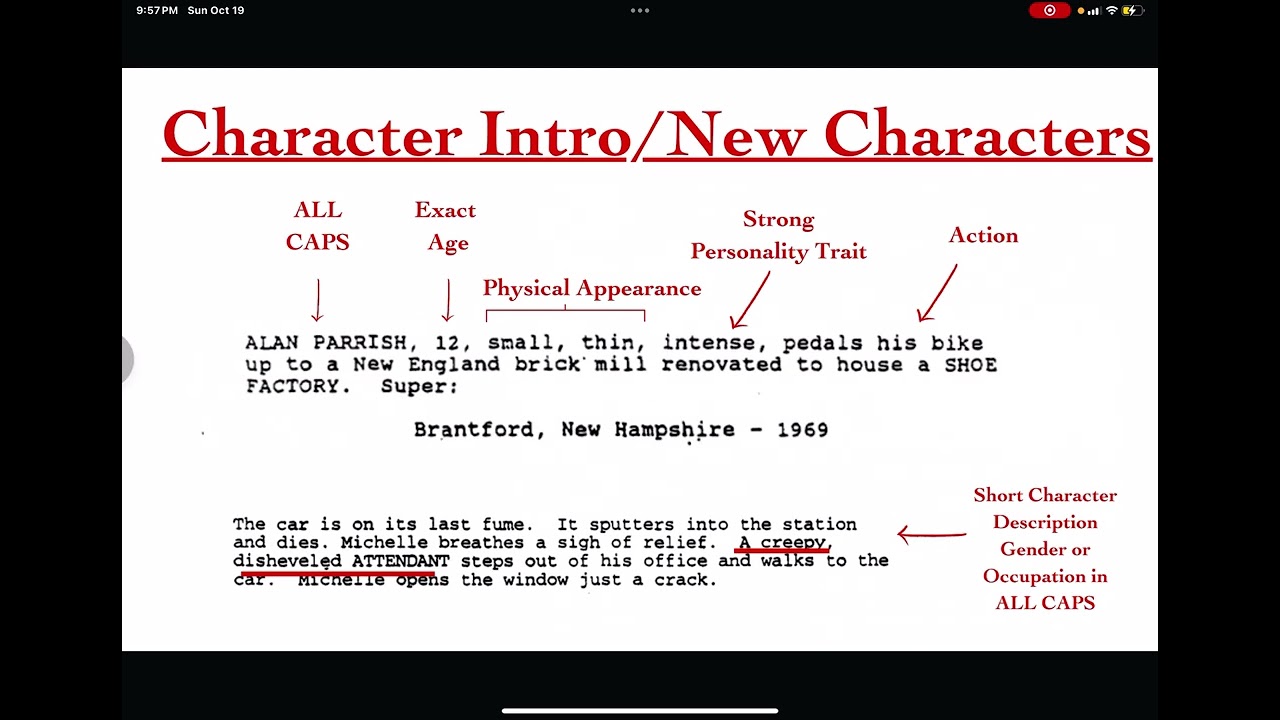 9:57 PM Sun Oct 19

Character Intro/New Characters

ALL CAPS

Exact Age

Physical Appearance

Strong Personality Trait

Action

ALAN PARRISH, 12, small, thin, intense, pedals his bike up to a New England brick mill renovated to house a SHOE FACTORY. Super:

Brantford, New Hampshire - 1969

The car is on its last fume. It sputters into the station and dies. Michelle breathes a sigh of relief. A creepy, disheveled ATTENDANT steps out of his office and walks to the car. Michelle opens the window just a crack.

Short Character Description Gender or Occupation in ALL CAPS